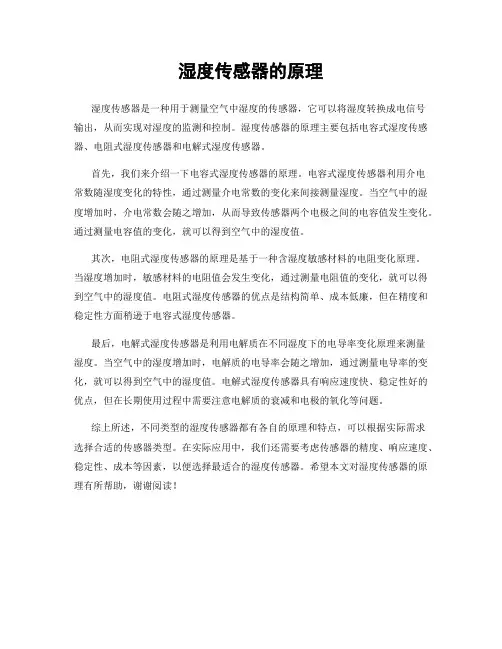 湿度传感器的原理

湿度传感器是一种用于测量空气中湿度的传感器，它可以将湿度转换成电信号输出，从而实现对湿度的监测和控制。湿度传感器的原理主要包括电容式湿度传感器、电阻式湿度传感器和电解式湿度传感器。

首先，我们来介绍一下电容式湿度传感器的原理。电容式湿度传感器利用介电常数随湿度变化的特性，通过测量介电常数的变化来间接测量湿度。当空气中的湿度增加时，介电常数会随之增加，从而导致传感器两个电极之间的电容值发生变化。通过测量电容值的变化，就可以得到空气中的湿度值。

其次，电阻式湿度传感器的原理是基于一种含湿度敏感材料的电阻变化原理。当湿度增加时，敏感材料的电阻值会发生变化，通过测量电阻值的变化，就可以得到空气中的湿度值。电阻式湿度传感器的优点是结构简单、成本低廉，但在精度和稳定性方面稍逊于电容式湿度传感器。

最后，电解式湿度传感器是利用电解质在不同湿度下的电导率变化原理来测量湿度。当空气中的湿度增加时，电解质的电导率会随之增加，通过测量电导率的变化，就可以得到空气中的湿度值。电解式湿度传感器具有响应速度快、稳定性好的优点，但在长期使用过程中需要注意电解质的衰减和电极的氧化等问题。

综上所述，不同类型的湿度传感器都有各自的原理和特点，可以根据实际需求选择合适的传感器类型。在实际应用中，我们还需要考虑传感器的精度、响应速度、稳定性、成本等因素，以便选择最适合的湿度传感器。希望本文对湿度传感器的原理有所帮助，谢谢阅读！